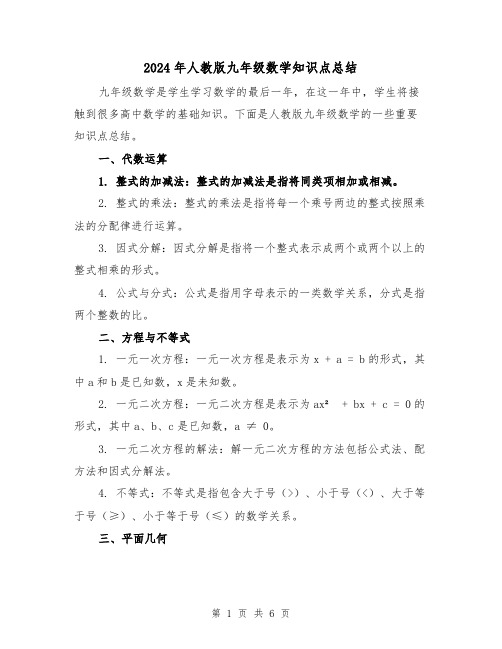 2024年人教版九年级数学知识点总结

九年级数学是学生学习数学的最后一年，在这一年中，学生将接触到很多高中数学的基础知识。下面是人教版九年级数学的一些重要知识点总结。

一、代数运算

1. 整式的加减法：整式的加减法是指将同类项相加或相减。

2. 整式的乘法：整式的乘法是指将每一个乘号两边的整式按照乘法的分配律进行运算。

3. 因式分解：因式分解是指将一个整式表示成两个或两个以上的整式相乘的形式。

4. 公式与分式：公式是指用字母表示的一类数学关系，分式是指两个整数的比。

二、方程与不等式

1. 一元一次方程：一元一次方程是表示为 $x + a = b$ 的形式，其中 a 和 b 是已知数，x 是未知数。

2. 一元二次方程：一元二次方程是表示为 $ax^2 + bx + c = 0$ 的形式，其中 a、b、c 是已知数，$a \neq 0$。

3. 一元二次方程的解法：解一元二次方程的方法包括公式法、配方法和因式分解法。

4. 不等式：不等式是指包含大于号（>）、小于号（<）、大于等于号（≥）、小于等于号（≤）的数学关系。

三、平面几何

第 1 页 共 6 页